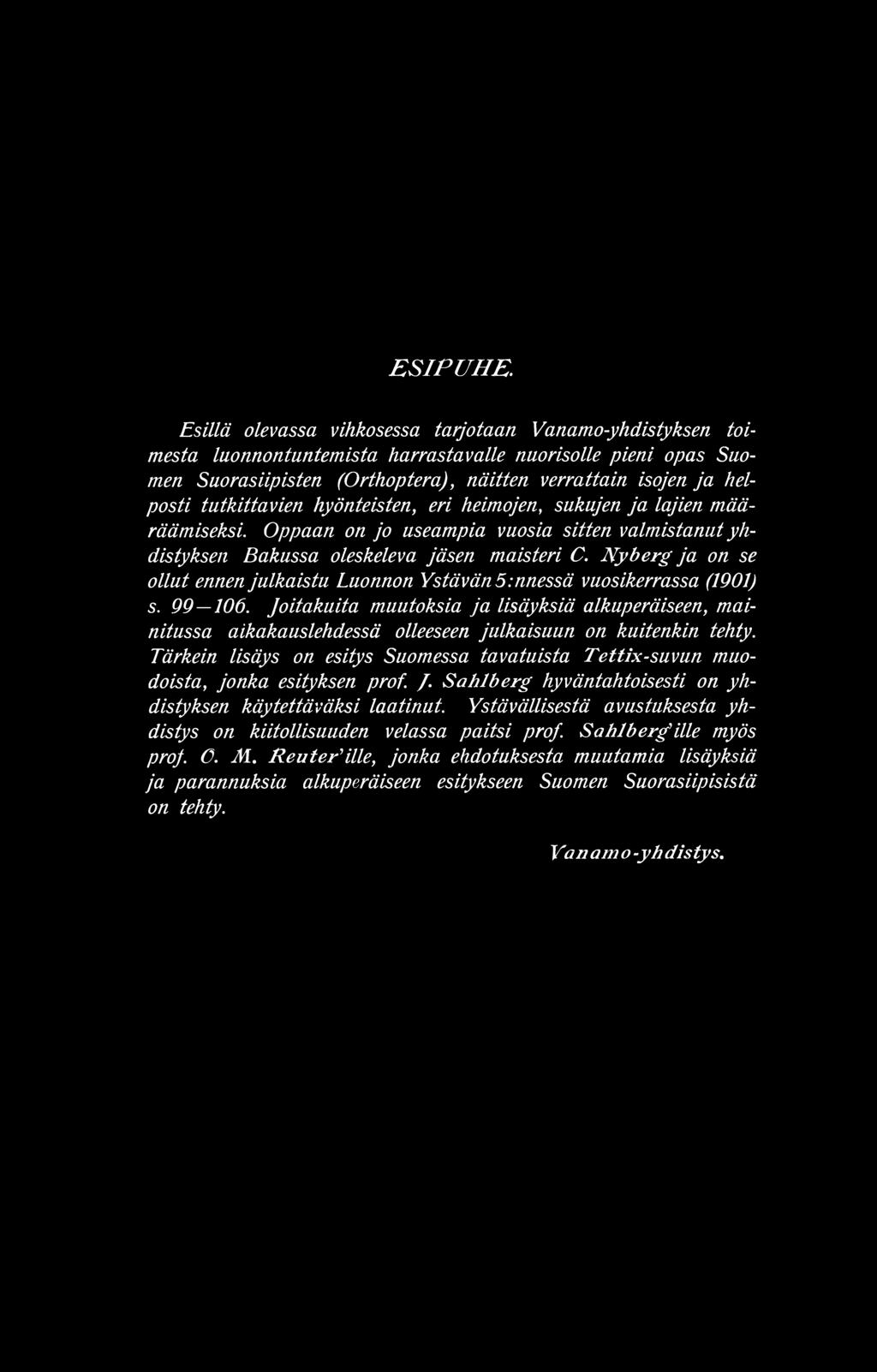 ESIPUHE.

Esillä olevassa vihkosessa tarjotaan Vanamo-yhdistyksen toimesta luonnontuntemista harrastavalle nuorisolle pieni opas Suomen Suorasiipisten (Orthoptera), näitten verrattain isojen ja helposti tutkittavien hyönteisten, eri heimojen, sukujen ja lajien määräämiseksi. Oppaan on jo useampia vuosia sitten valmistanut yhdistyksen Bakussa oleskeleva jäsen maisteri C. Nyberg ja on se ollut ennen julkaistu Luonnon Ystävän 5:nnessä vuosikerrassa (1901) s. 99—106. Joitakuita muutoksia ja lisäyksiä alkuperäiseen, mainitussa aikakauslehdessä olleeseen julkaisuun on kuitenkin tehty. Tärkein lisäys on esitys Suomessa tavatuista Tettix-suvun muodoista, jonka esityksen prof. J. Sahlberg hyväntahtoisesti on yhdistyksen käytettäväksi laatinut. Ystävällisestä avustuksesta yhdistys on kiitollisuuden velassa paitsi prof. Sahlberg'ille myös prof. O. M. Reuter'ille, jonka ehdotuksesta muutamia lisäyksiä ja parannuksia alkuperäiseen esitykseen Suomen Suorasiipisistä on tehty.

Vanamo-yhdistys.